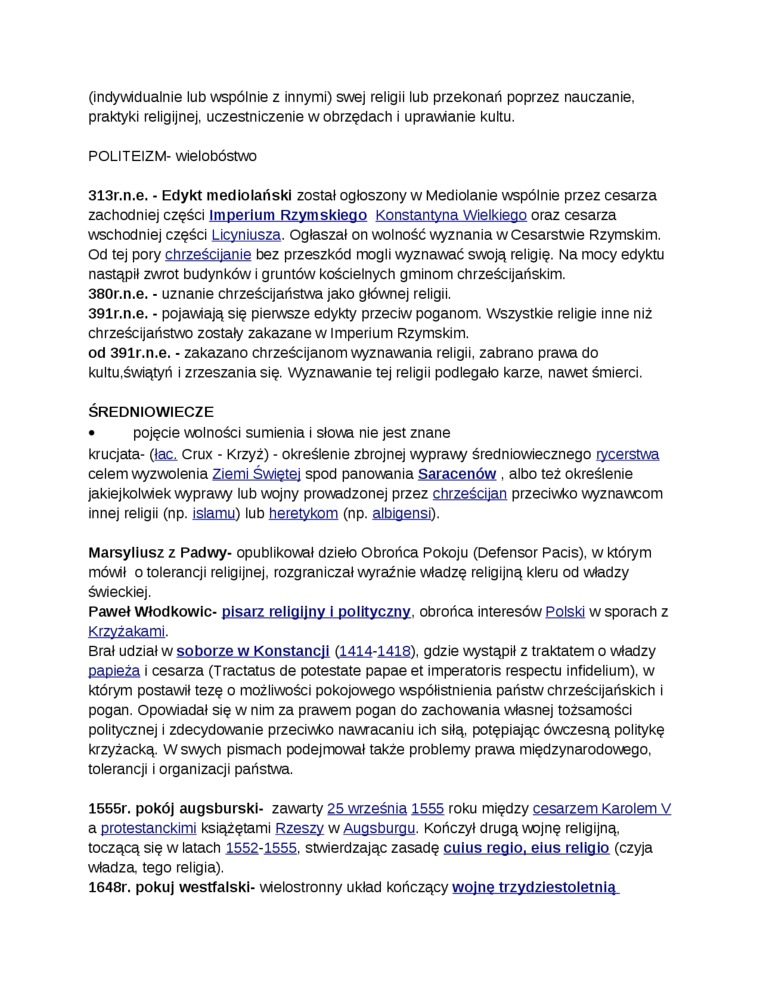 (indywidualnie lub wspólnie z innymi) swej religii lub przekonań poprzez nauczanie, praktyki religijnej, uczestniczenie w obrzędach i uprawianie kultu.

POLITEIZM- wielobóstwo

313r.n.e. - Edykt mediolański został ogłoszony w Mediolanie wspólnie przez cesarza zachodniej części Imperium Rzymskiego Konstantyna Wielkiego oraz cesarza wschodniej części Licyniusza. Ogłaszał on wolność wyznania w Cesarstwie Rzymskim. Od tej pory chrześcijanie bez przeszkód mogli wyznawać swoją religię. Na mocy edyktu nastąpił zwrot budynków i gruntów kościelnych gminom chrześcijańskim.
380r.n.e. - uznanie chrześcijaństwa jako głównej religii.
391r.n.e. - pojawiają się pierwsze edykty przeciw poganom. Wszystkie religie inne niż chrześcijaństwo zostały zakazane w Imperium Rzymskim.
od 391r.n.e. - zakazano chrześcijanom wyznawania religii, zabrano prawa do kultu,świątyń i zrzeszania się. Wyznawanie tej religii podlegało karze, nawet śmierci.

ŚREDNIOWIECZE
• pojęcie wolności sumienia i słowa nie jest znane
krucjata- (łac. Crux - Krzyż) - określenie zbrojnej wyprawy średniowiecznego rycerstwa celem wyzwolenia Ziemi Świętej spod panowania Saracenów , albo też określenie jakiejkolwiek wyprawy lub wojny prowadzonej przez chrześcijan przeciwko wyznawcom innej religii (np. islamu) lub heretykom (np. albigensi).

Marsyliusz z Padwy- opublikował dzieło Obrońca Pokoju (Defensor Pacis), w którym mówił o tolerancji religijnej, rozgraniczał wyraźnie władzę religijną kleru od władzy świeckiej.
Paweł Włodkowic- pisarz religijny i polityczny, obrońca interesów Polski w sporach z Krzyżakami.
Brał udział w soborze w Konstancji (1414-1418), gdzie wystąpił z traktatem o władzy papieża i cesarza (Tractatus de potestate papae et imperatoris respectu infidelium), w którym postawił tezę o możliwości pokojowego współistnienia państw chrześcijańskich i pogan. Opowiadał się w nim za prawem pogan do zachowania własnej tożsamości politycznej i zdecydowanie przeciwko nawracaniu ich siłą, potępiając ówczesną politykę krzyżacką. W swych pismach podejmował także problemy prawa międzynarodowego, tolerancji i organizacji państwa.

1555r. pokój augsburski- zawarty 25 września 1555 roku między cesarzem Karolem V a protestanckimi książętami Rzeszy w Augsburgu. Kończył drugą wojnę religijną, toczącą się w latach 1552-1555, stwierdzając zasadę cuius regio, eius religio (czyja władza, tego religia).
1648r. pokuj westfalski- wielostronny układ kończący wojnę trzydziestoletnią